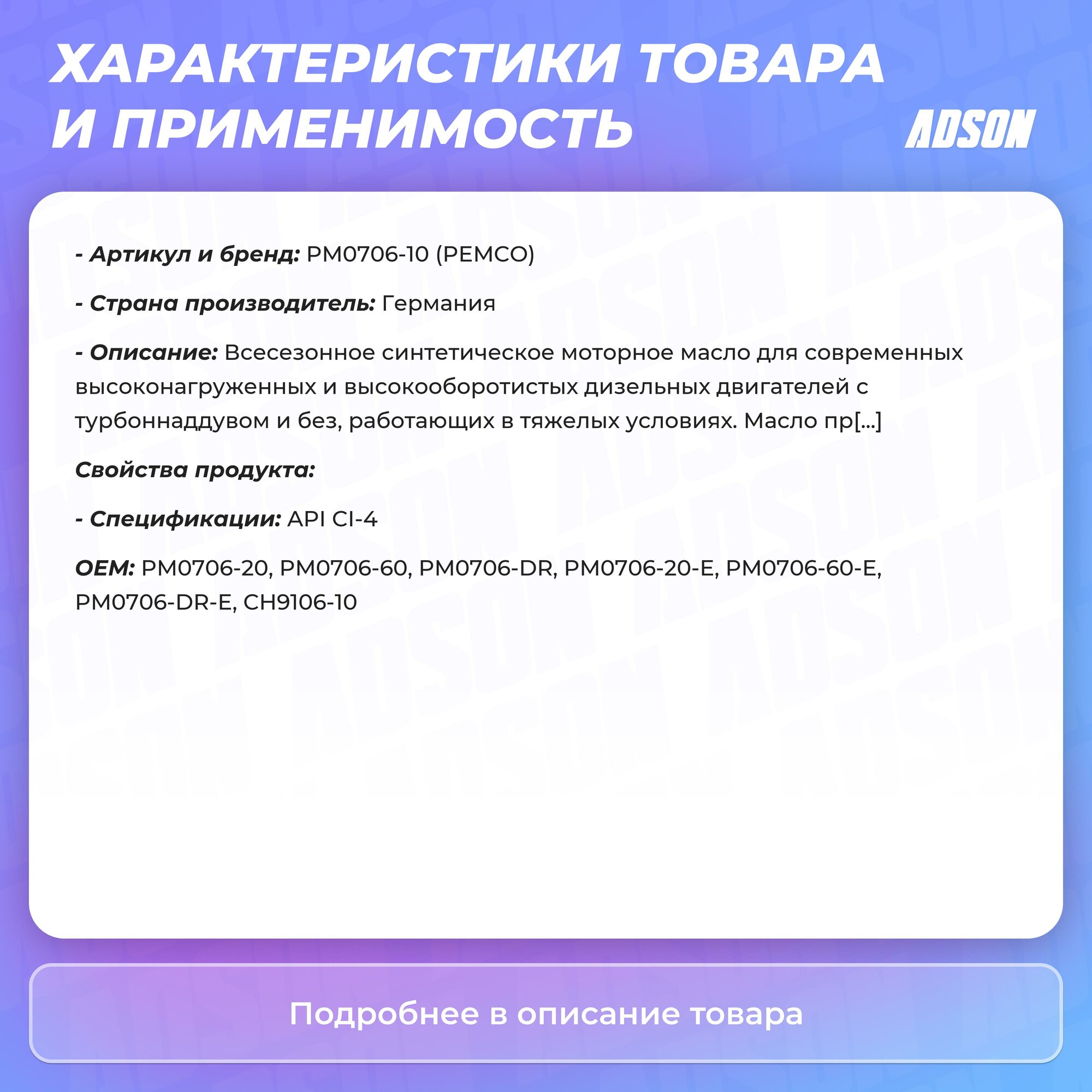 ХАРАКТЕРИСТИКИ ТОВАРА И ПРИМЕНИМОСТЬ

ADSON

- Артикул и бренд: PM0706-10 (PEMCO)

- Страна производитель: Германия

- Описание: Всесезонное синтетическое моторное масло для современных высоконагруженных и высокооборотистых дизельных двигателей с турбоннаддувом и без, работающих в тяжелых условиях. Масло пр[...]

Свойства продукта:

- Спецификации: API CI-4

OEM: PM0706-20, PM0706-60, PM0706-DR, PM0706-20-E, PM0706-60-E, PM0706-DR-E, CH9106-10

Подробнее в описание товара